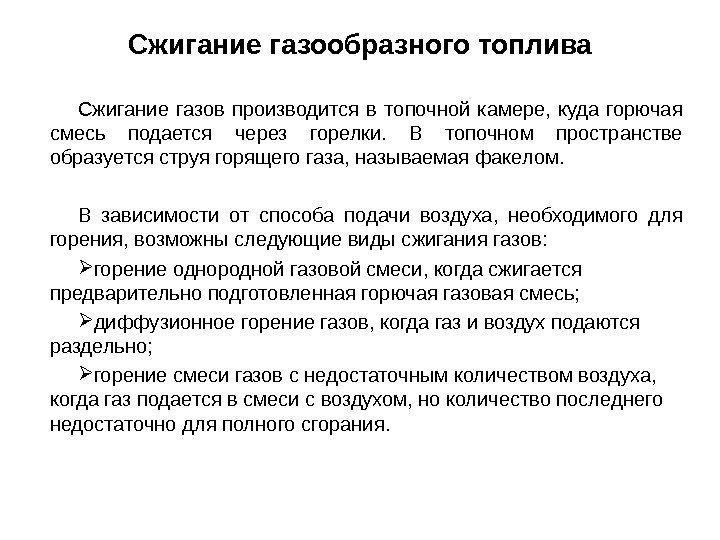 Сжигание газообразного топлива

Сжигание газов производится в топочной камере, куда горючая смесь подается через горелки. В топочном пространстве образуется струя горящего газа, называемая факелом.

В зависимости от способа подачи воздуха, необходимого для горения, возможны следующие виды сжигания газов:

➢горение однородной газовой смеси, когда сжигается предварительно подготовленная горючая газовая смесь;

➢диффузионное горение газов, когда газ и воздух подаются раздельно;

➢горение смеси газов с недостаточным количеством воздуха, когда газ подается в смеси с воздухом, но количество последнего недостаточно для полного сгорания.